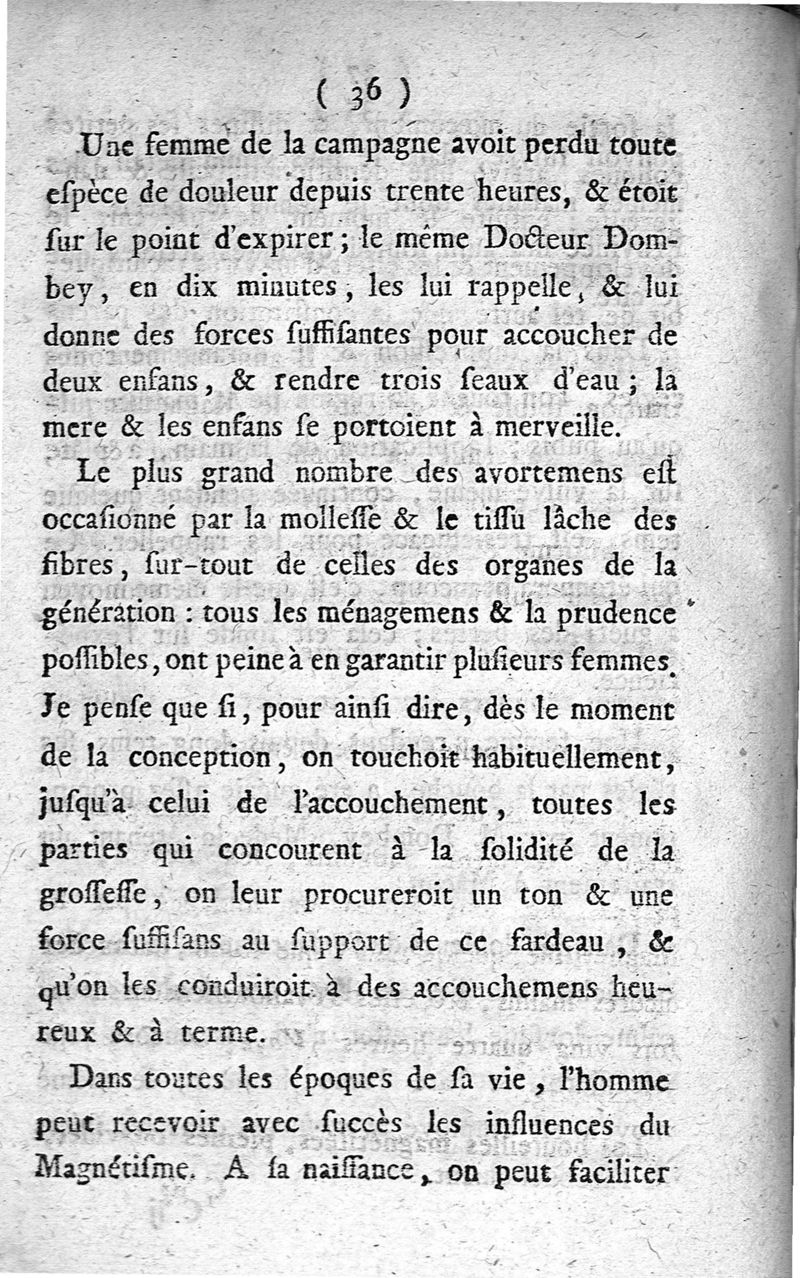 ( 36 )

Une femme de la campagne avoit perdu toute eſpèce de douleur depuis trente heures, & étoit ſur le point d'expirer ; le même Docteur Dombey, en dix minutes, les lui rappelle, & lui donne des forces ſuffiſantes pour accoucher de deux enfans, & rendre trois ſeaux d'eau ; la mere & les enfans ſe portoient à merveille.

Le plus grand nombre des avortemens eſt occaſionné par la molleſſe & le tiſſu lâche des fibres, ſur-tout de celles des organes de la génération : tous les ménagemens & la prudence poſſibles, ont peine à en garantir pluſieurs femmes. Je penſe que ſi, pour ainſi dire, dès le moment de la conception, on touchoit habituellement, jusqu'à celui de l'accouchement, toutes les parties qui concourent à la ſolidité de la groſſeſſe, on leur procureroit un ton & une force ſuffiſans au ſupport de ce fardeau, & qu'on les conduiroit à des accouchemens heureux & à terme.

Dans toutes les époques de ſa vie, l'homme peut recevoir avec ſuccès les influences du Magnétiſme. A ſa naiſſance, on peut faciliter